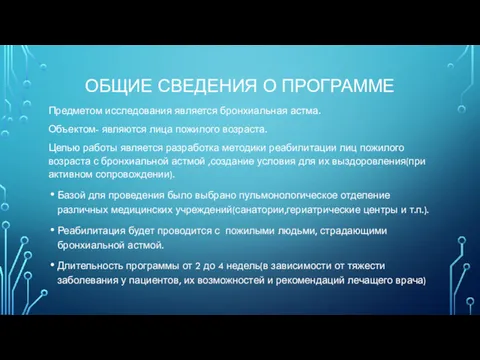 ОБЩИЕ СВЕДЕНИЯ О ПРОГРАММЕ

Предметом исследования является бронхиальная астма.

Объектом- являются лица пожилого возраста.

Целью работы является разработка методики реабилитации лиц пожилого возраста с бронхиальной астмой ,создание условия для их выздоровления(при активном сопровождении).

• Базой для проведения было выбрано пульмонологическое отделение различных медицинских учреждений(санатории,гериатрические центры и т.п.).

• Реабилитация будет проводится с пожилыми людьми, страдающими бронхиальной астмой.

• Длительность программы от 2 до 4 недель(в зависимости от тяжести заболевания у пациентов, их возможностей и рекомендаций лечащего врача)